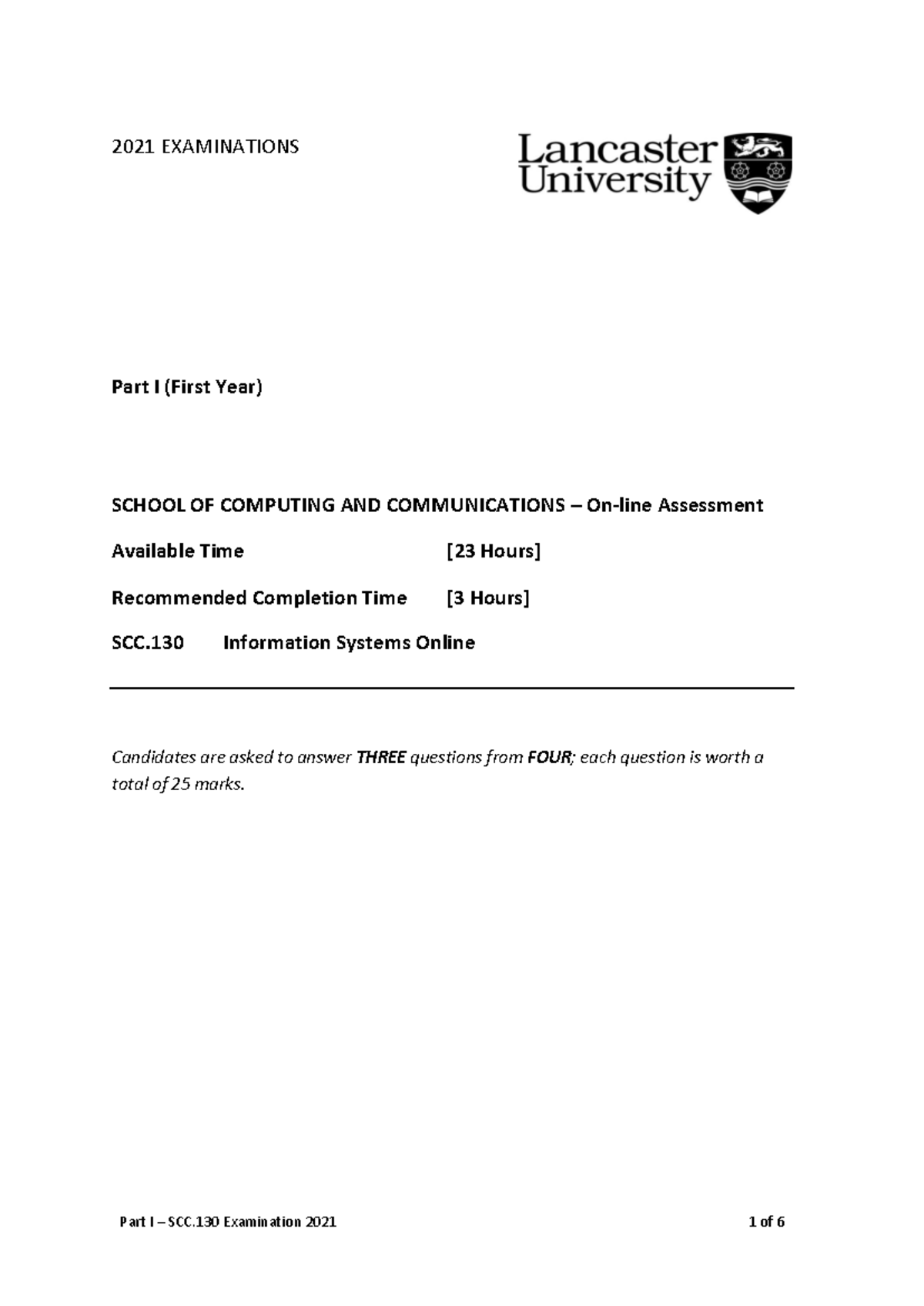 2021 EXAMINATIONS

Lancaster University

Part I (First Year)

SCHOOL OF COMPUTING AND COMMUNICATIONS – On-line Assessment

Available Time [23 Hours]

Recommended Completion Time [3 Hours]

SCC.130 Information Systems Online

Candidates are asked to answer THREE questions from FOUR; each question is worth a total of 25 marks.

Part I – SCC.130 Examination 2021 1 of 6